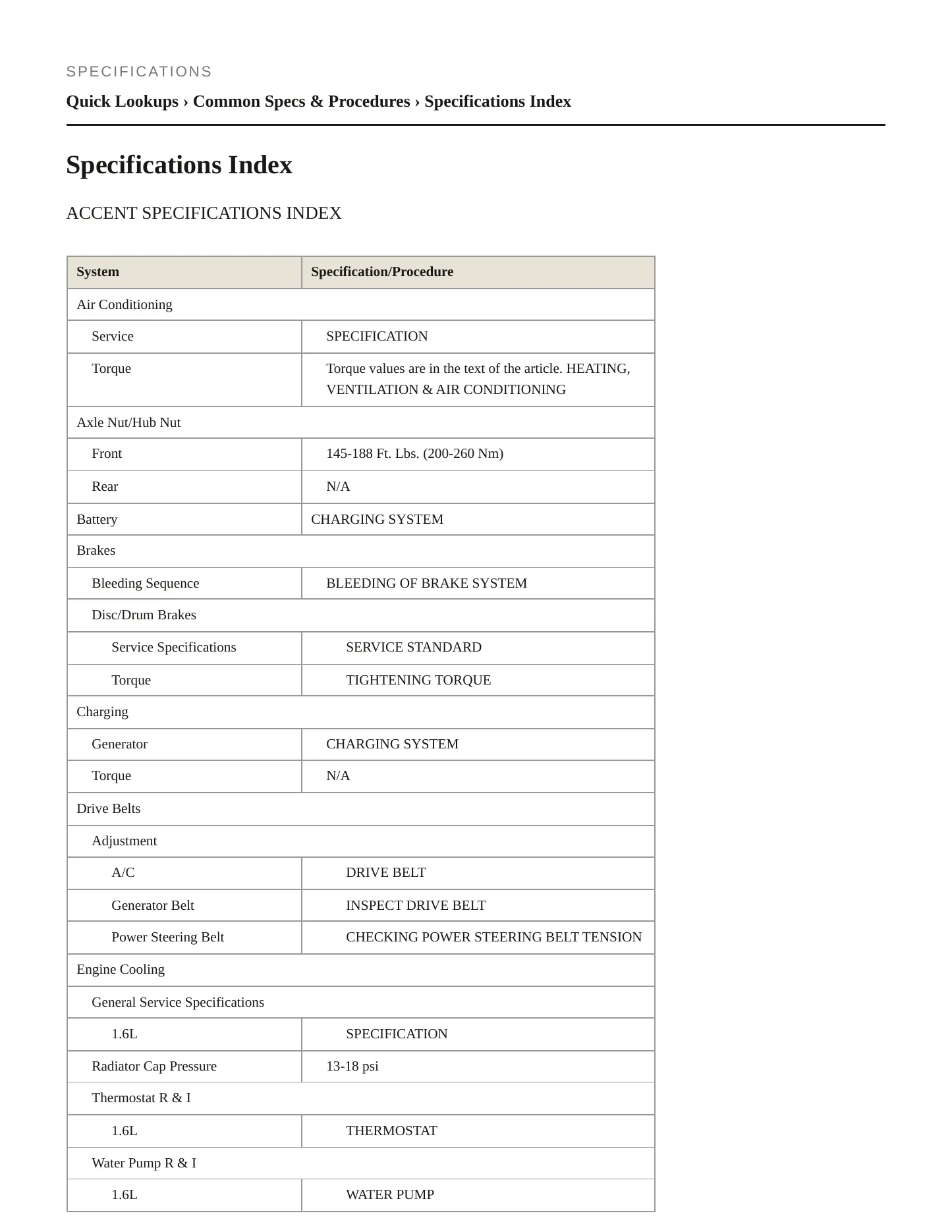 SPECIFICATIONS

Quick Lookups › Common Specs & Procedures › Specifications Index

Specifications Index

ACCENT SPECIFICATIONS INDEX

| System | Specification/Procedure |
|---|---|
| Air Conditioning | |
| Service | SPECIFICATION |
| Torque | Torque values are in the text of the article. HEATING, VENTILATION & AIR CONDITIONING |
| Axle Nut/Hub Nut | |
| Front | 145-188 Ft. Lbs. (200-260 Nm) |
| Rear | N/A |
| Battery | CHARGING SYSTEM |
| Brakes | |
| Bleeding Sequence | BLEEDING OF BRAKE SYSTEM |
| Disc/Drum Brakes | |
| Service Specifications | SERVICE STANDARD |
| Torque | TIGHTENING TORQUE |
| Charging | |
| Generator | CHARGING SYSTEM |
| Torque | N/A |
| Drive Belts | |
| Adjustment | |
| A/C | DRIVE BELT |
| Generator Belt | INSPECT DRIVE BELT |
| Power Steering Belt | CHECKING POWER STEERING BELT TENSION |
| Engine Cooling | |
| General Service Specifications | |
| 1.6L | SPECIFICATION |
| Radiator Cap Pressure | 13-18 psi |
| Thermostat R & I | |
| 1.6L | THERMOSTAT |
| Water Pump R & I | |
| 1.6L | WATER PUMP |